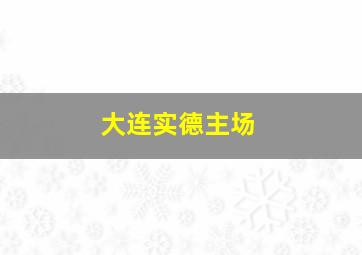 大连实德主场